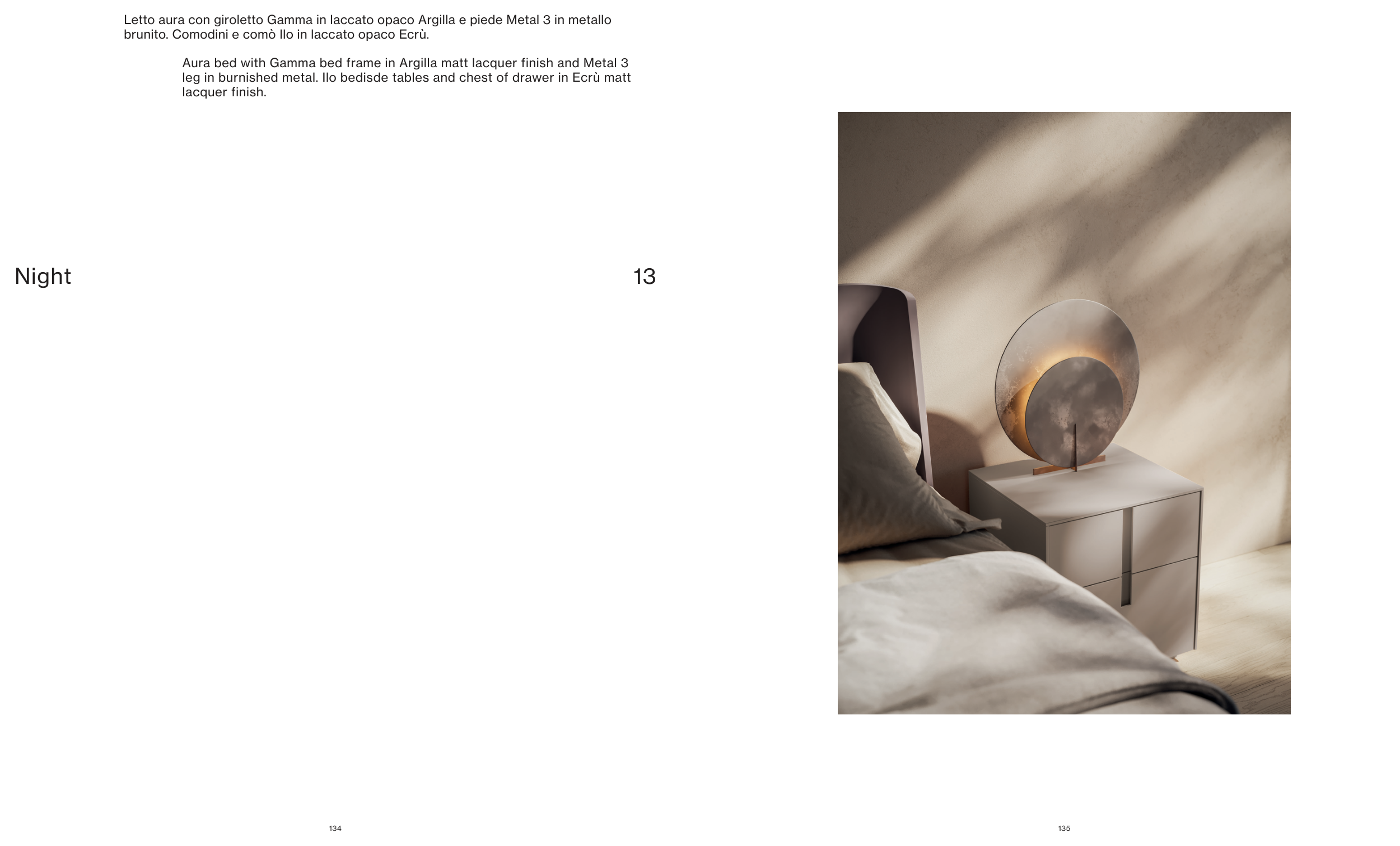 Letto aura con giroletto Gamma in laccato opaco Argilla e piede Metal 3 in metallo brunito. Comodini e comò Ilo in laccato opaco Ecrù.

Aura bed with Gamma bed frame in Argilla matt lacquer finish and Metal 3 leg in burnished metal. Ilo bedisde tables and chest of drawer in Ecrù matt lacquer finish.

Night

13

134

135